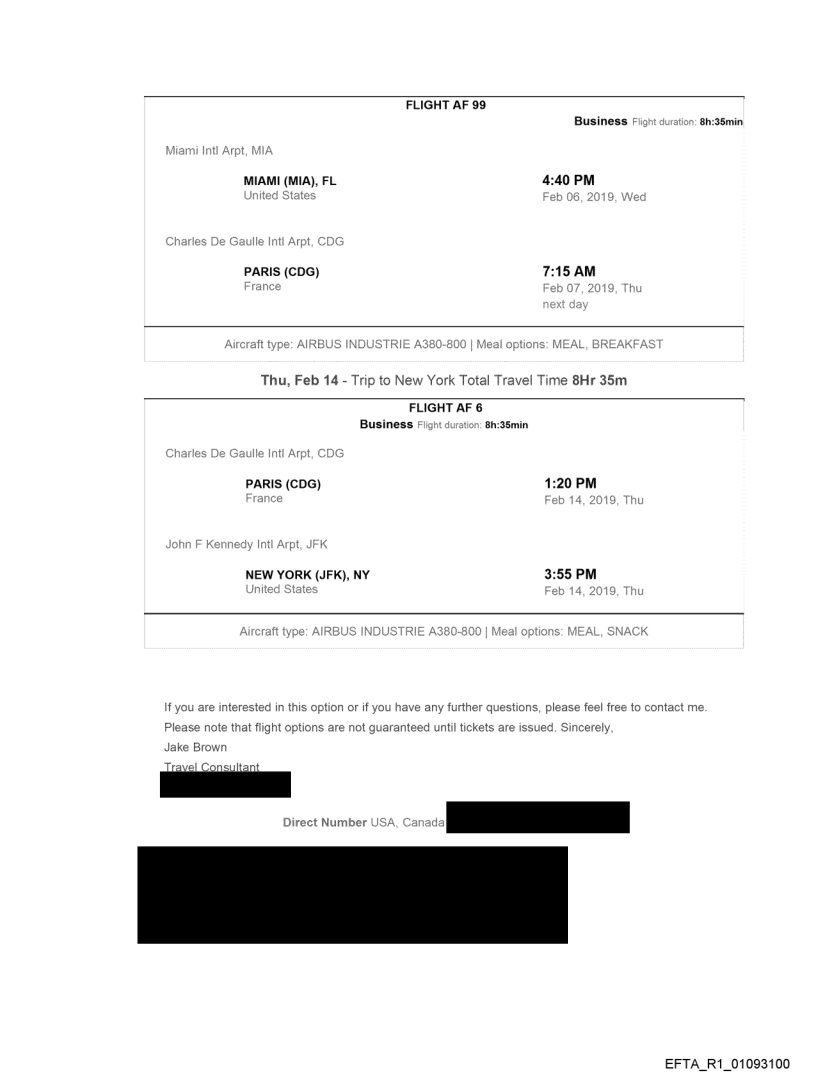 FLIGHT AF 99

Business Flight duration: 8h:35min

Miami Intl Arpt, MIA

MIAMI (MIA), FL
United States

4:40 PM
Feb 06, 2019, Wed

Charles De Gaulle Intl Arpt, CDG

PARIS (CDG)
France

7:15 AM
Feb 07, 2019, Thu
next day

Aircraft type: AIRBUS INDUSTRIE A380-800 | Meal options: MEAL, BREAKFAST

Thu, Feb 14 - Trip to New York Total Travel Time 8Hr 35m

FLIGHT AF 6
Business Flight duration: 8h:35min

Charles De Gaulle Intl Arpt, CDG

PARIS (CDG)
France

1:20 PM
Feb 14, 2019, Thu

John F Kennedy Intl Arpt, JFK

NEW YORK (JFK), NY
United States

3:55 PM
Feb 14, 2019, Thu

Aircraft type: AIRBUS INDUSTRIE A380-800 | Meal options: MEAL, SNACK

If you are interested in this option or if you have any further questions, please feel free to contact me.
Please note that flight options are not guaranteed until tickets are issued. Sincerely,
Jake Brown
Travel Consultant

Direct Number USA, Canada

EFTA_R1_01093100